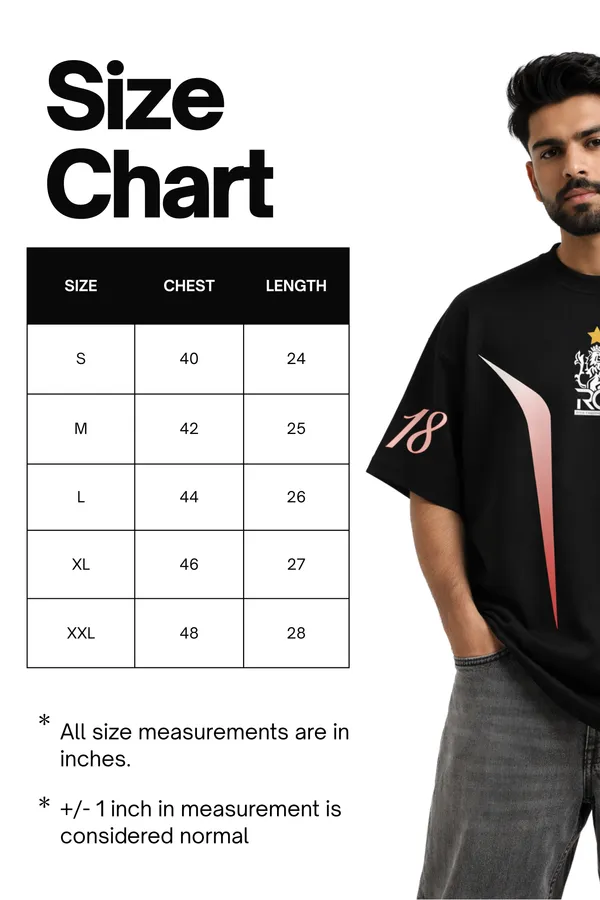 Size Chart

| SIZE | CHEST | LENGTH |
|---|---|---|
| S | 40 | 24 |
| M | 42 | 25 |
| L | 44 | 26 |
| XL | 46 | 27 |
| XXL | 48 | 28 |

* All size measurements are in inches.

* +/- 1 inch in measurement is considered normal

18

RC